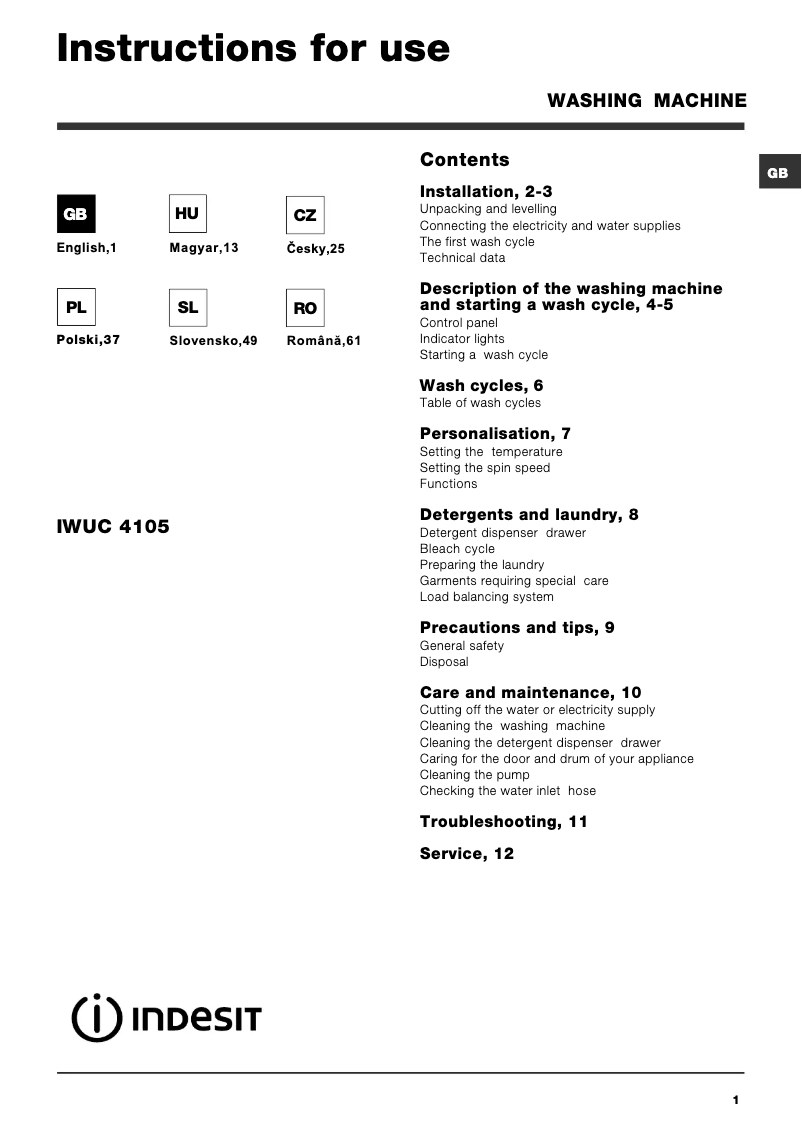 Instructions for use

WASHING MACHINE

GB

GB
English,1

HU
Magyar,13

CZ
Česky,25

PL
Polski,37

SL
Slovensko,49

RO
Română,61

IWUC 4105

Contents

Installation, 2-3
Unpacking and levelling
Connecting the electricity and water supplies
The first wash cycle
Technical data

Description of the washing machine and starting a wash cycle, 4-5
Control panel
Indicator lights
Starting a wash cycle

Wash cycles, 6
Table of wash cycles

Personalisation, 7
Setting the temperature
Setting the spin speed
Functions

Detergents and laundry, 8
Detergent dispenser drawer
Bleach cycle
Preparing the laundry
Garments requiring special care
Load balancing system

Precautions and tips, 9
General safety
Disposal

Care and maintenance, 10
Cutting off the water or electricity supply
Cleaning the washing machine
Cleaning the detergent dispenser drawer
Caring for the door and drum of your appliance
Cleaning the pump
Checking the water inlet hose

Troubleshooting, 11

Service, 12

INDESIT

1